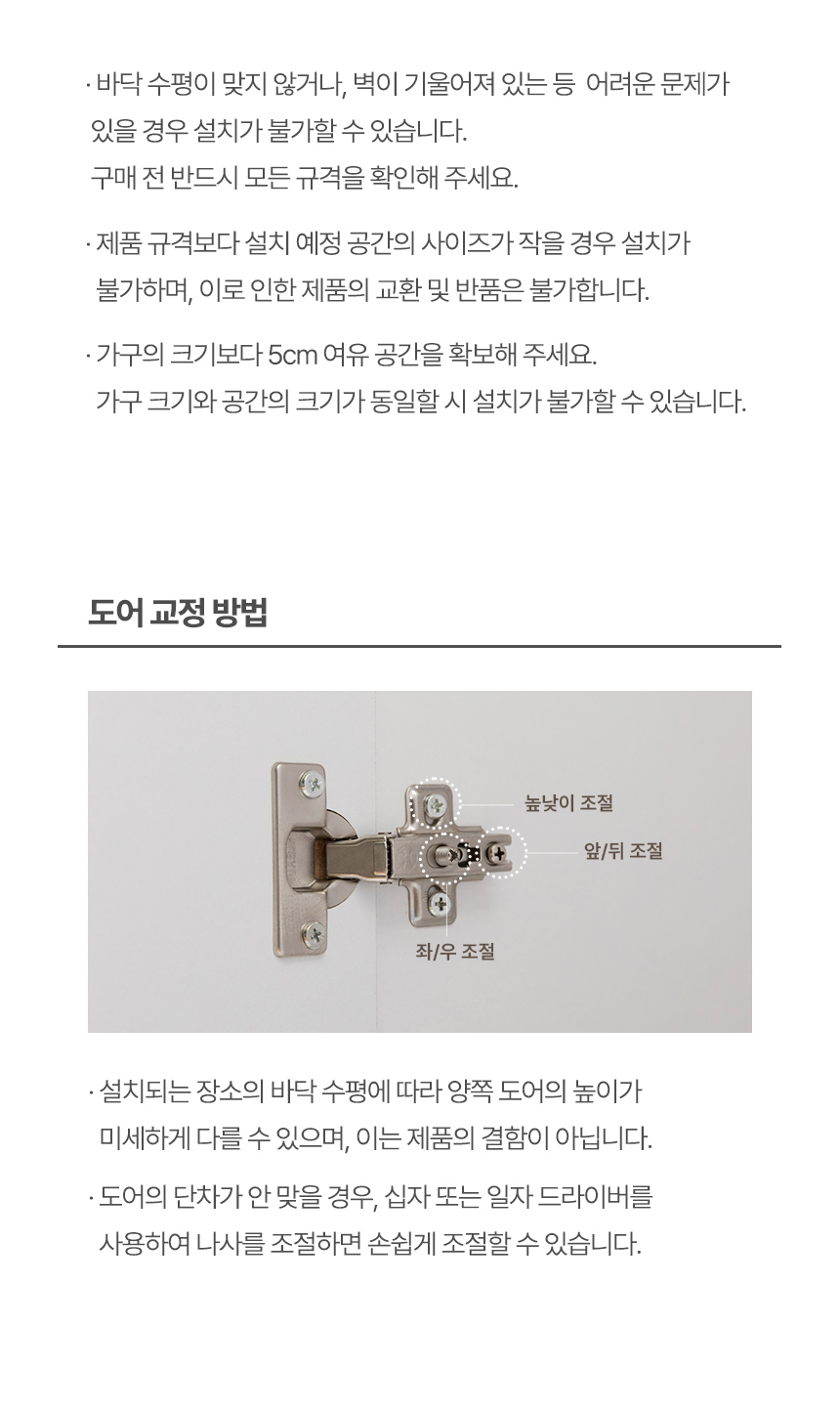 · 바닥 수평이 맞지 않거나, 벽이 기울어져 있는 등 어려운 문제가 있을 경우 설치가 불가할 수 있습니다. 구매 전 반드시 모든 규격을 확인해 주세요.

· 제품 규격보다 설치 예정 공간의 사이즈가 작을 경우 설치가 불가하며, 이로 인한 제품의 교환 및 반품은 불가합니다.

· 가구의 크기보다 5cm 여유 공간을 확보해 주세요. 가구 크기와 공간의 크기가 동일할 시 설치가 불가할 수 있습니다.

도어 교정 방법

높낮이 조절
앞/뒤 조절
좌/우 조절

· 설치되는 장소의 바닥 수평에 따라 양쪽 도어의 높이가 미세하게 다를 수 있으며, 이는 제품의 결함이 아닙니다.

· 도어의 단차가 안 맞을 경우, 십자 또는 일자 드라이버를 사용하여 나사를 조절하면 손쉽게 조절할 수 있습니다.